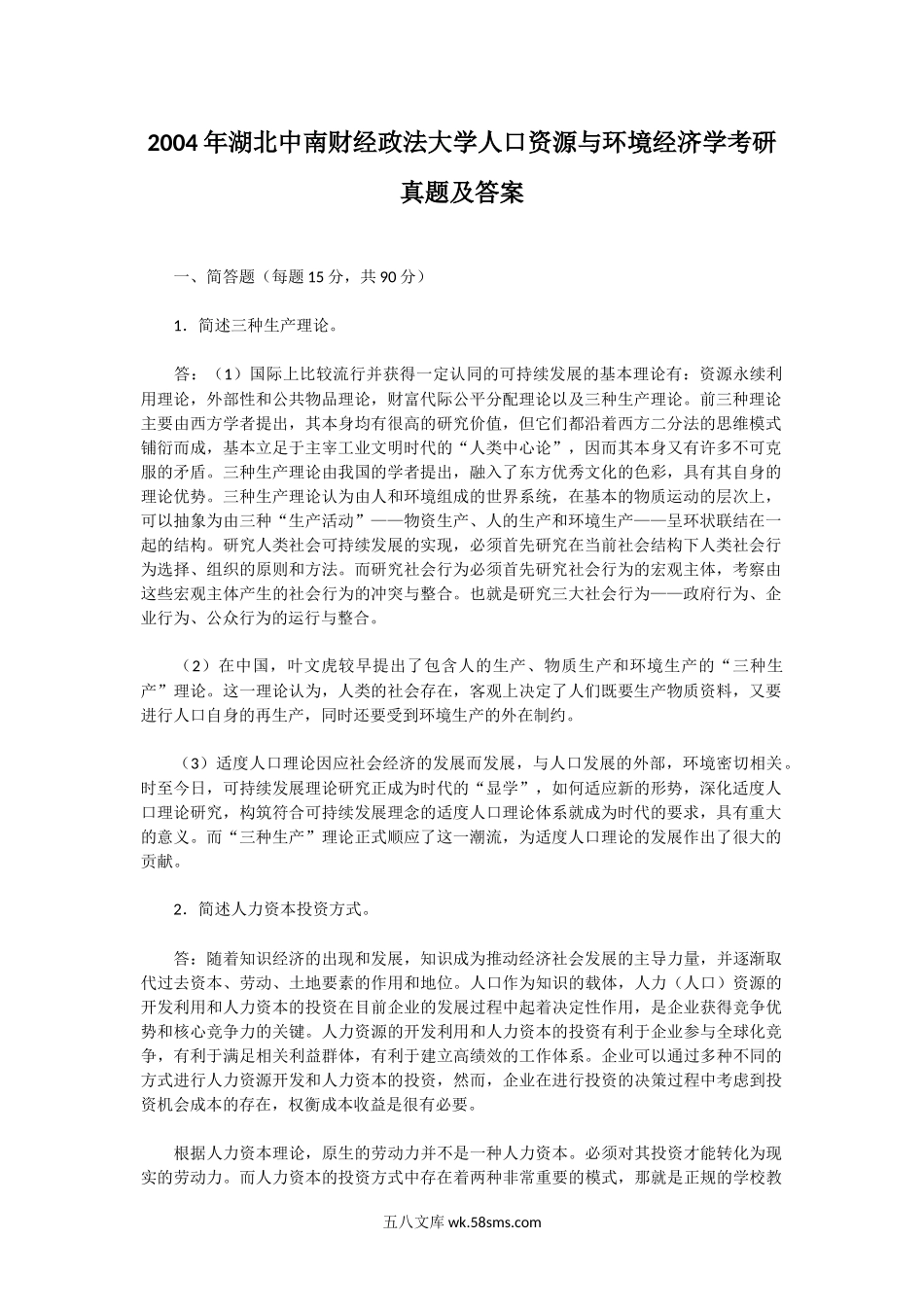 2004年湖北中南财经政法大学人口资源与环境经济学考研真题及答案

一、简答题（每题15分，共90分）

1．简述三种生产理论。

答：（1）国际上比较流行并获得一定认同的可持续发展的基本理论有：资源永续利用理论，外部性和公共物品理论，财富代际公平分配理论以及三种生产理论。前三种理论主要由西方学者提出，其本身均有很高的研究价值，但它们都沿着西方二分法的思维模式铺衍而成，基本立足于主宰工业文明时代的“人类中心论”，因而其本身又有许多不可克服的矛盾。三种生产理论由我国的学者提出，融入了东方优秀文化的色彩，具有其自身的理论优势。三种生产理论认为由人和环境组成的世界系统，在基本的物质运动的层次上，可以抽象为由三种“生产活动”——物资生产、人的生产和环境生产——呈环状联结在一起的结构。研究人类社会可持续发展的实现，必须首先研究在当前社会结构下人类社会行为选择、组织的原则和方法。而研究社会行为必须首先研究社会行为的宏观主体，考察由这些宏观主体产生的社会行为的冲突与整合。也就是研究三大社会行为——政府行为、企业行为、公众行为的运行与整合。

（2）在中国，叶文虎较早提出了包含人的生产、物质生产和环境生产的“三种生产”理论。这一理论认为，人类的社会存在，客观上决定了人们既要生产物质资料，又要进行人口自身的再生产，同时还要受到环境生产的外在制约。

（3）适度人口理论因应社会经济的发展而发展，与人口发展的外部，环境密切相关。时至今日，可持续发展理论研究正成为时代的“显学”，如何适应新的形势，深化适度人口理论研究，构筑符合可持续发展理念的适度人口理论体系就成为时代的要求，具有重大的意义。而“三种生产”理论正式顺应了这一潮流，为适度人口理论的发展作出了很大的贡献。

2．简述人力资本投资方式。

答：随着知识经济的出现和发展，知识成为推动经济社会发展的主导力量，并逐渐取代过去资本、劳动、土地要素的作用和地位。人口作为知识的载体，人力（人口）资源的开发利用和人力资本的投资在目前企业的发展过程中起着决定性作用，是企业获得竞争优势和核心竞争力的关键。人力资源的开发利用和人力资本的投资有利于企业参与全球化竞争，有利于满足相关利益群体，有利于建立高绩效的工作体系。企业可以通过多种不同的方式进行人力资源开发和人力资本的投资，然而，企业在进行投资的决策过程中考虑到投资机会成本的存在，权衡成本收益是很有必要。

根据人力资本理论，原生的劳动力并不是一种人力资本。必须对其投资才能转化为现实的劳动力。而人力资本的投资方式中存在着两种非常重要的模式，那就是正规的学校教

五八文库 wk.58sms.com